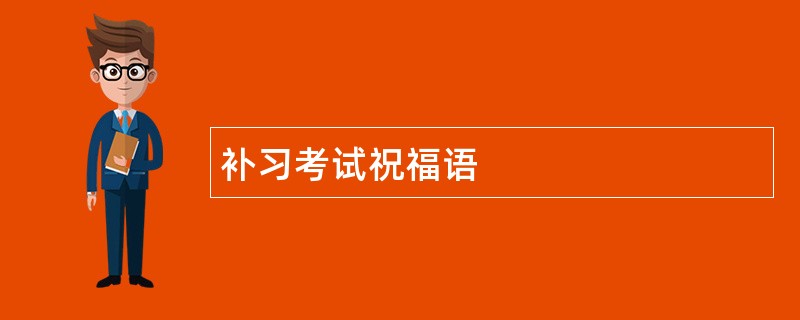 补习考试祝福语